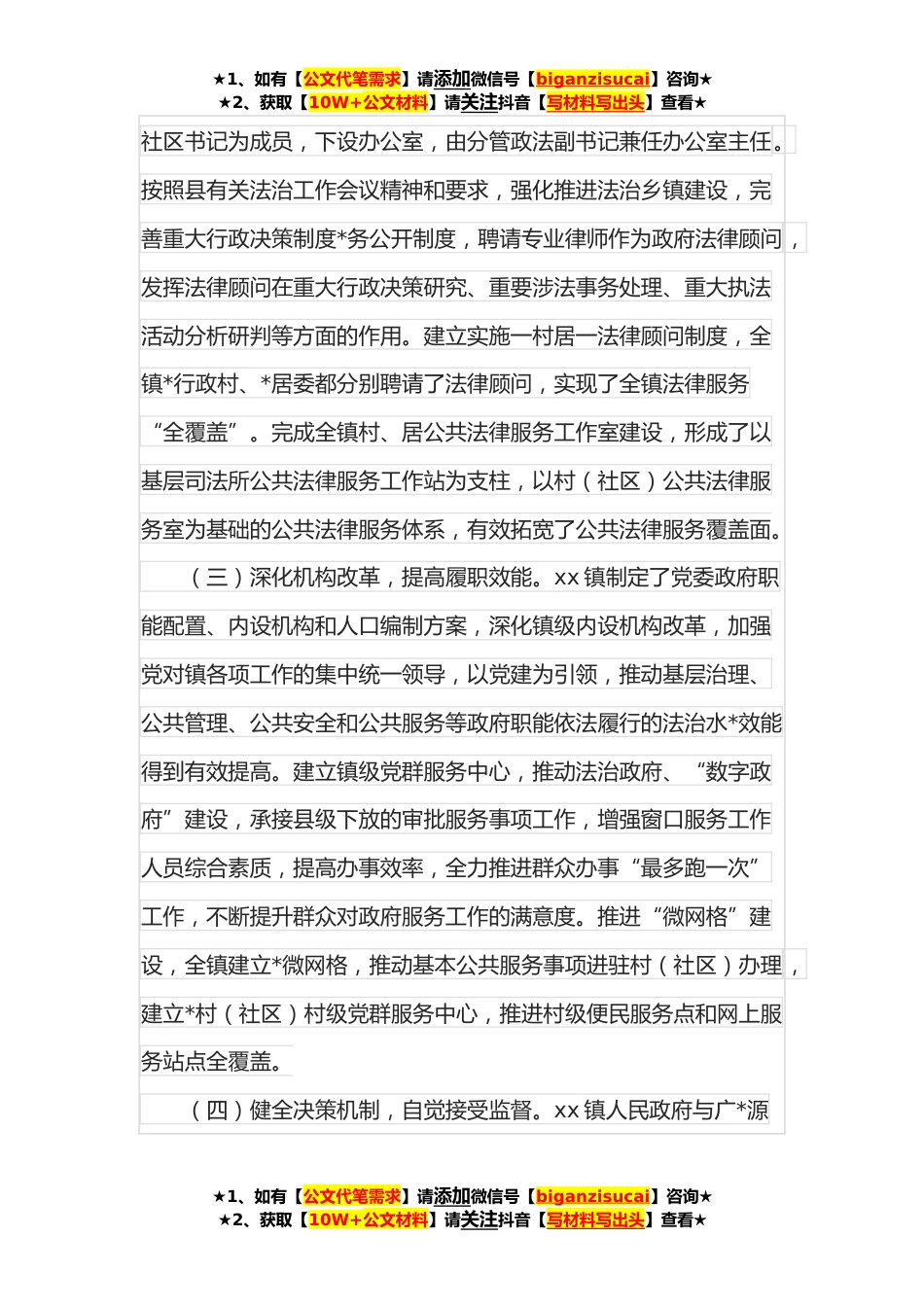 ★1、如有【公文代笔需求】请添加微信号【biganzisucai】咨询★
★2、获取【10W+公文材料】请关注抖音【写材料写出头】查看★

社区书记为成员，下设办公室，由分管政法副书记兼任办公室主任。按照县有关法治工作会议精神和要求，强化推进法治乡镇建设，完善重大行政决策制度*务公开制度，聘请专业律师作为政府法律顾问，发挥法律顾问在重大行政决策研究、重要涉法事务处理、重大执法活动分析研判等方面的作用。建立实施一村居一法律顾问制度，全镇*行政村、*居委都分别聘请了法律顾问，实现了全镇法律服务“全覆盖”。完成全镇村、居公共法律服务工作室建设，形成了以基层司法所公共法律服务工作站为支柱，以村（社区）公共法律服务室为基础的公共法律服务体系，有效拓宽了公共法律服务覆盖面。

（三）深化机构改革，提高履职效能。xx 镇制定了党委政府职能配置、内设机构和人口编制方案，深化镇级内设机构改革，加强党对镇各项工作的集中统一领导，以党建为引领，推动基层治理、公共管理、公共安全和公共服务等政府职能依法履行的法治水*效能得到有效提高。建立镇级党群服务中心，推动法治政府、“数字政府”建设，承接县级下放的审批服务事项工作，增强窗口服务工作人员综合素质，提高办事效率，全力推进群众办事“最多跑一次”工作，不断提升群众对政府服务工作的满意度。推进“微网格”建设，全镇建立*微网格，推动基本公共服务事项进驻村（社区）办理，建立*村（社区）村级党群服务中心，推进村级便民服务点和网上服务站点全覆盖。

（四）健全决策机制，自觉接受监督。xx 镇人民政府与广*源

★1、如有【公文代笔需求】请添加微信号【biganzisucai】咨询★
★2、获取【10W+公文材料】请关注抖音【写材料写出头】查看★